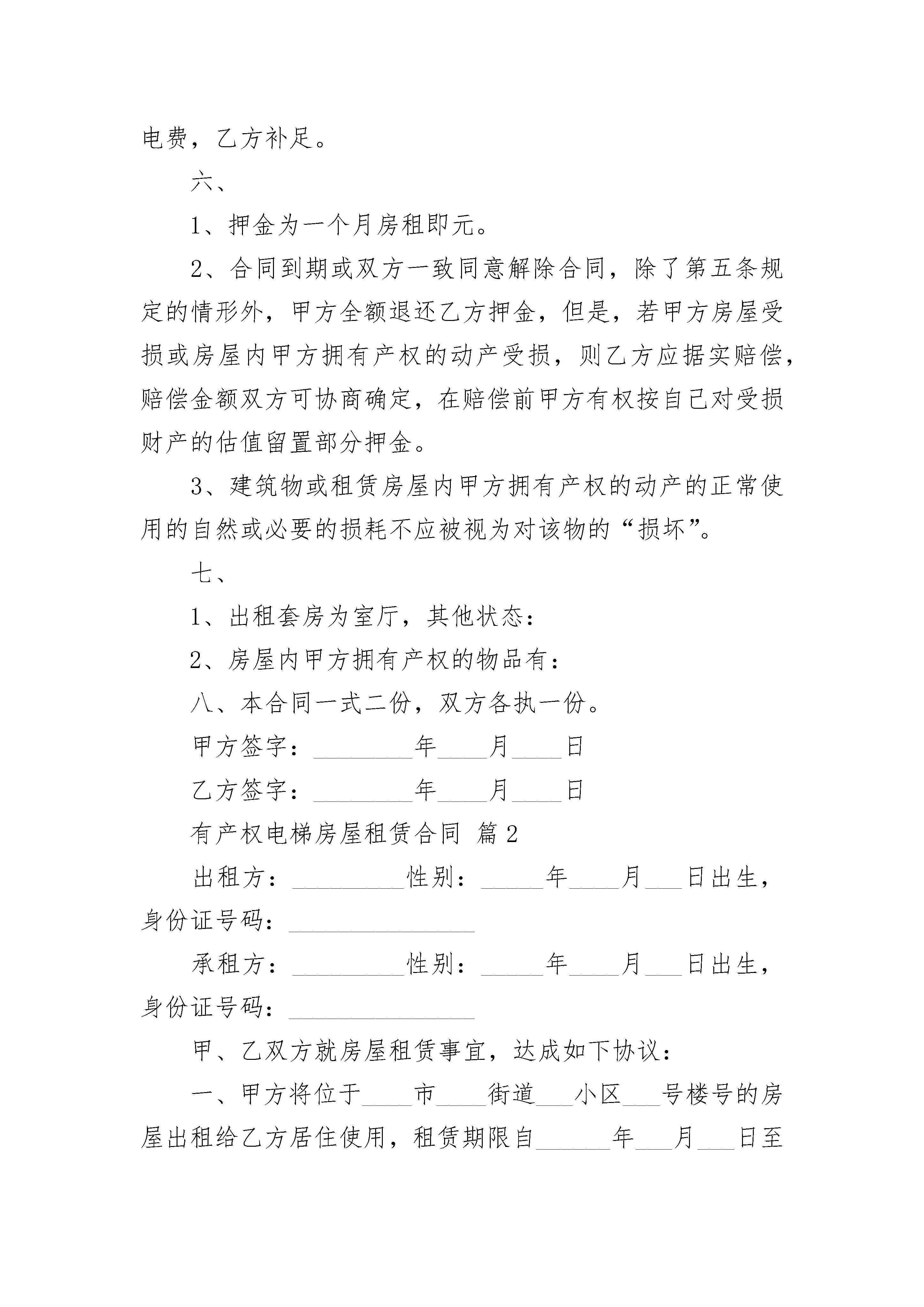 电费，乙方补足。

六、

1、押金为一个月房租即元。

2、合同到期或双方一致同意解除合同，除了第五条规定的情形外，甲方全额退还乙方押金，但是，若甲方房屋受损或房屋内甲方拥有产权的动产受损，则乙方应据实赔偿，赔偿金额双方可协商确定，在赔偿前甲方有权按自己对受损财产的估值留置部分押金。

3、建筑物或租赁房屋内甲方拥有产权的动产的正常使用的自然或必要的损耗不应被视为对该物的“损坏”。

七、

1、出租套房为室厅，其他状态：

2、房屋内甲方拥有产权的物品有：

八、本合同一式二份，双方各执一份。

甲方签字：________年____月____日

乙方签字：________年____月____日

有产权电梯房屋租赁合同 篇2

出租方：_________性别：_____年____月___日出生，身份证号码：_______________

承租方：_________性别：_____年____月___日出生，身份证号码：_______________

甲、乙双方就房屋租赁事宜，达成如下协议：

一、甲方将位于____市____街道___小区___号楼号的房屋出租给乙方居住使用，租赁期限自______年___月___日至